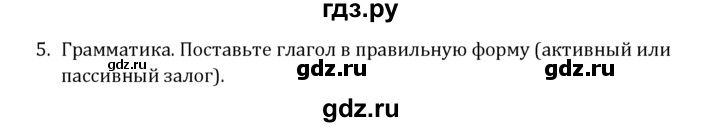 гдз.ру

5. Грамматика. Поставьте глагол в правильную форму (активный или пассивный залог).

gdz.ru gdz.ru gdz.ru

gdz.ru